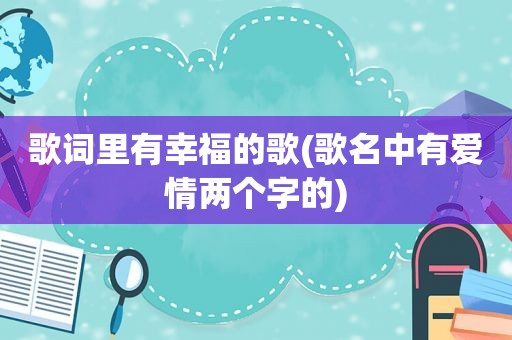 歌词里有幸福的歌(歌名中有爱情两个字的)